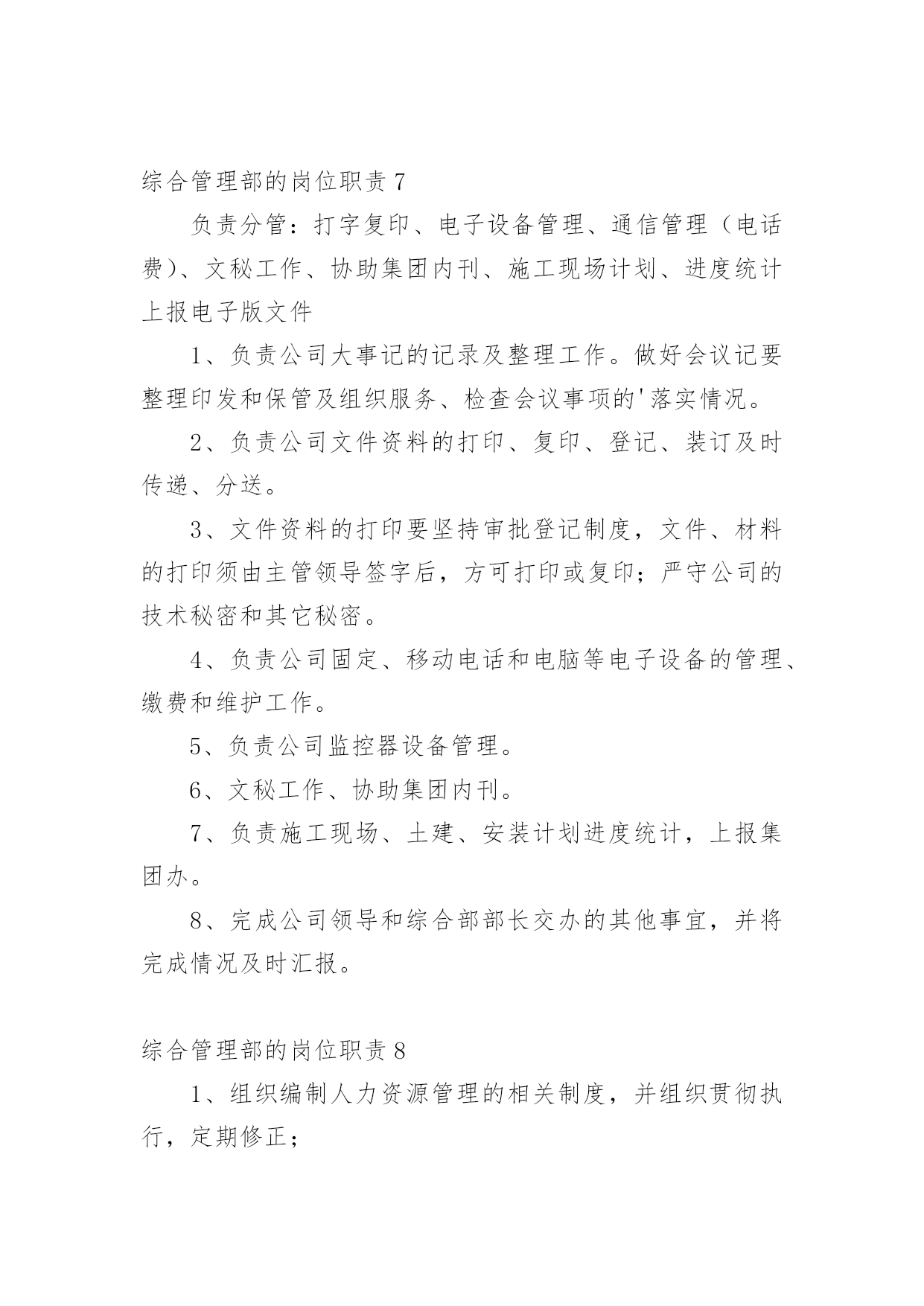 综合管理部的岗位职责 7

负责分管：打字复印、电子设备管理、通信管理（电话费）、文秘工作、协助集团内刊、施工现场计划、进度统计上报电子版文件

1、负责公司大事记的记录及整理工作。做好会议记要整理印发和保管及组织服务、检查会议事项的'落实情况。

2、负责公司文件资料的打印、复印、登记、装订及时传递、分送。

3、文件资料的打印要坚持审批登记制度，文件、材料的打印须由主管领导签字后，方可打印或复印；严守公司的技术秘密和其它秘密。

4、负责公司固定、移动电话和电脑等电子设备的管理、缴费和维护工作。

5、负责公司监控器设备管理。

6、文秘工作、协助集团内刊。

7、负责施工现场、土建、安装计划进度统计，上报集团办。

8、完成公司领导和综合部部长交办的其他事宜，并将完成情况及时汇报。

综合管理部的岗位职责 8

1、组织编制人力资源管理的相关制度，并组织贯彻执行，定期修正；